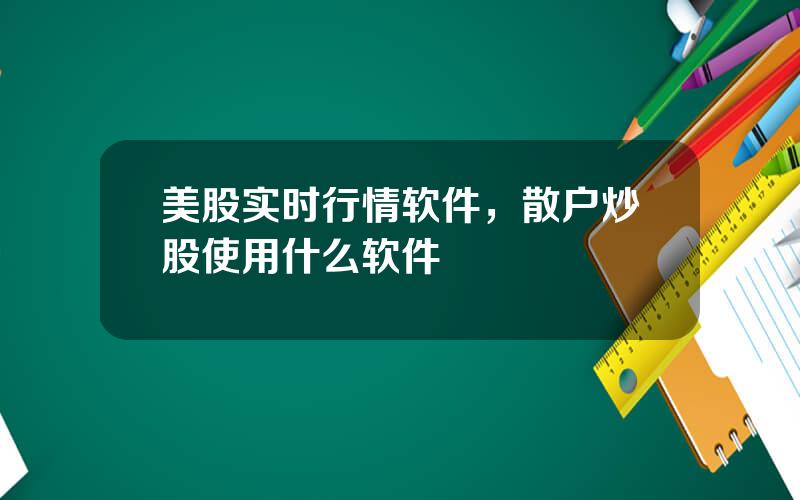 美股实时行情软件，散户炒股使用什么软件